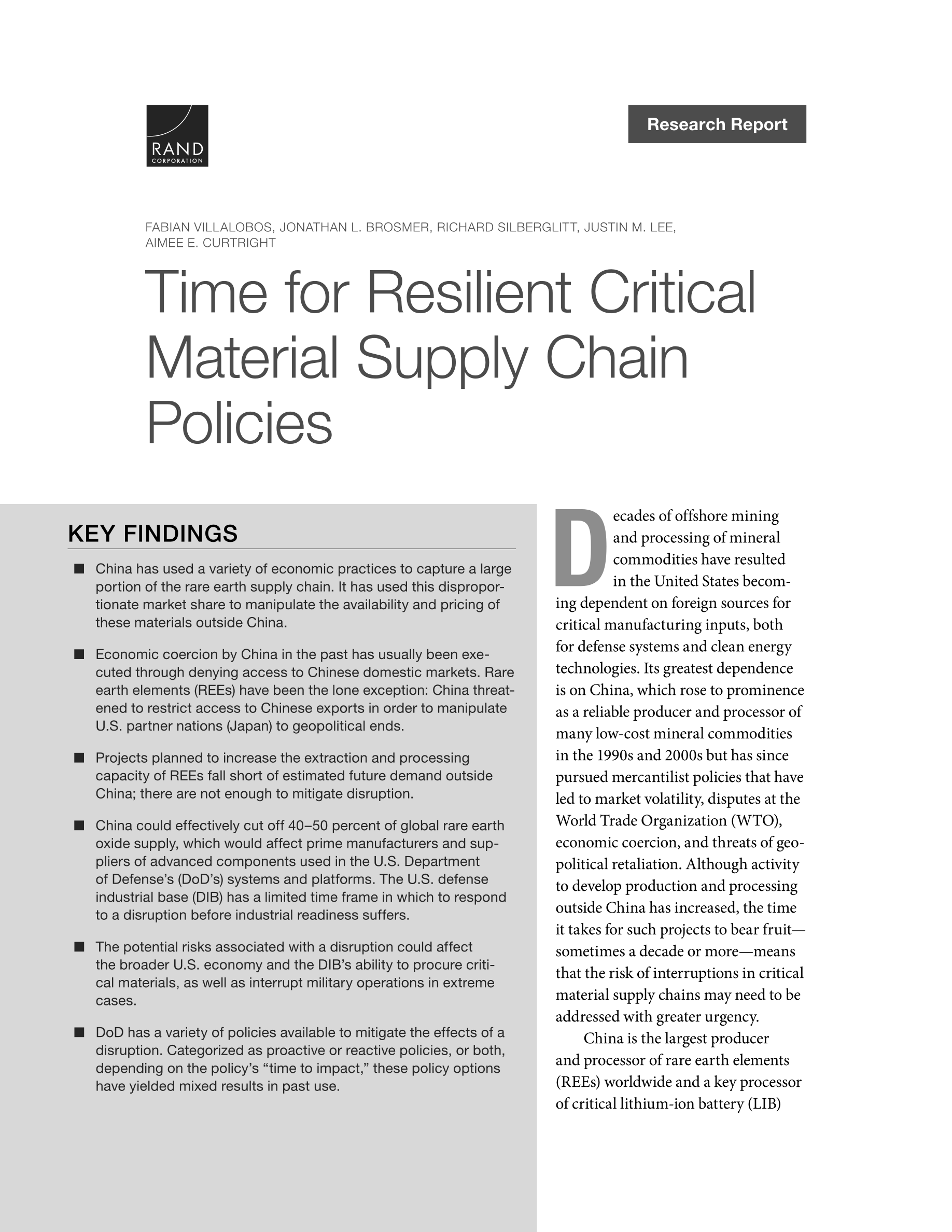 RAND
CORPORATION

Research Report

FABIAN VILLALOBOS, JONATHAN L. BROSMER, RICHARD SILBERGLITT, JUSTIN M. LEE, AIMEE E. CURTRIGHT

Time for Resilient Critical Material Supply Chain Policies

KEY FINDINGS

■ China has used a variety of economic practices to capture a large portion of the rare earth supply chain. It has used this disproportionate market share to manipulate the availability and pricing of these materials outside China.

■ Economic coercion by China in the past has usually been executed through denying access to Chinese domestic markets. Rare earth elements (REEs) have been the lone exception: China threatened to restrict access to Chinese exports in order to manipulate U.S. partner nations (Japan) to geopolitical ends.

■ Projects planned to increase the extraction and processing capacity of REEs fall short of estimated future demand outside China; there are not enough to mitigate disruption.

■ China could effectively cut off 40–50 percent of global rare earth oxide supply, which would affect prime manufacturers and suppliers of advanced components used in the U.S. Department of Defense's (DoD's) systems and platforms. The U.S. defense industrial base (DIB) has a limited time frame in which to respond to a disruption before industrial readiness suffers.

■ The potential risks associated with a disruption could affect the broader U.S. economy and the DIB's ability to procure critical materials, as well as interrupt military operations in extreme cases.

■ DoD has a variety of policies available to mitigate the effects of a disruption. Categorized as proactive or reactive policies, or both, depending on the policy's "time to impact," these policy options have yielded mixed results in past use.

Decades of offshore mining and processing of mineral commodities have resulted in the United States becoming dependent on foreign sources for critical manufacturing inputs, both for defense systems and clean energy technologies. Its greatest dependence is on China, which rose to prominence as a reliable producer and processor of many low-cost mineral commodities in the 1990s and 2000s but has since pursued mercantilist policies that have led to market volatility, disputes at the World Trade Organization (WTO), economic coercion, and threats of geopolitical retaliation. Although activity to develop production and processing outside China has increased, the time it takes for such projects to bear fruit—sometimes a decade or more—means that the risk of interruptions in critical material supply chains may need to be addressed with greater urgency.

China is the largest producer and processor of rare earth elements (REEs) worldwide and a key processor of critical lithium-ion battery (LIB)